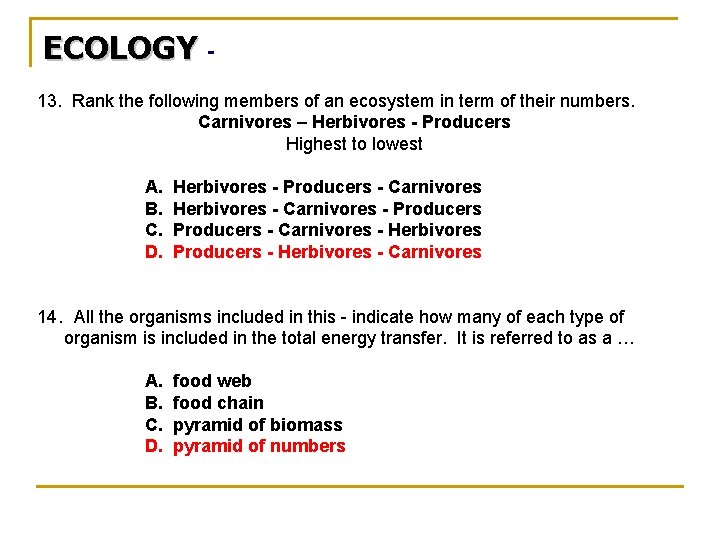 ECOLOGY -

13. Rank the following members of an ecosystem in term of their numbers.
Carnivores – Herbivores - Producers
Highest to lowest

A. Herbivores - Producers - Carnivores
B. Herbivores - Carnivores - Producers
C. Producers - Carnivores - Herbivores
D. Producers - Herbivores - Carnivores

14. All the organisms included in this - indicate how many of each type of organism is included in the total energy transfer. It is referred to as a …

A. food web
B. food chain
C. pyramid of biomass
D. pyramid of numbers